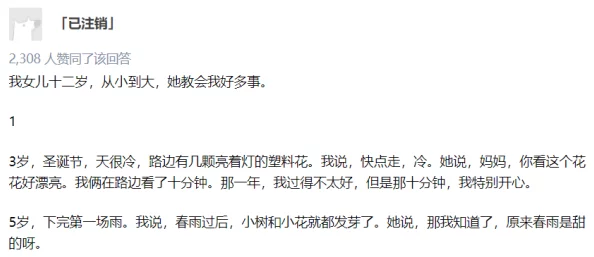 「已注销」

2,308 人赞同了该回答

我女儿十二岁，从小到大，她教会我好多事。

1

3岁，圣诞节，天很冷，路边有几颗亮着灯的塑料花。我说，快点走，冷。她说，妈妈，你看这个花花好漂亮。我俩在路边看了十分钟。那一年，我过得不太好，但是那十分钟，我特别开心。

5岁，下完第一场雨。我说，春雨过后，小树和小花就都发芽了。她说，那我知道了，原来春雨是甜的呀。